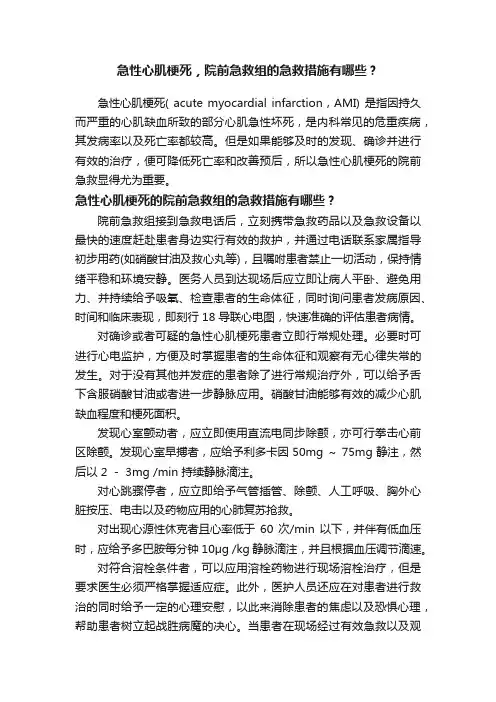 急性心肌梗死，院前急救组的急救措施有哪些？

急性心肌梗死( acute myocardial infarction，AMI) 是指因持久而严重的心肌缺血所致的部分心肌急性坏死，是内科常见的危重疾病，其发病率以及死亡率都较高。但是如果能够及时的发现、确诊并进行有效的治疗，便可降低死亡率和改善预后，所以急性心肌梗死的院前急救显得尤为重要。

急性心肌梗死的院前急救组的急救措施有哪些？

院前急救组接到急救电话后，立刻携带急救药品以及急救设备以最快的速度赶赴患者身边实行有效的救护，并通过电话联系家属指导初步用药(如硝酸甘油及救心丸等)，且嘱咐患者禁止一切活动，保持情绪平稳和环境安静。医务人员到达现场后应立即让病人平卧、避免用力、并持续给予吸氧、检查患者的生命体征，同时询问患者发病原因、时间和临床表现，即刻行 18 导联心电图，快速准确的评估患者病情。

对确诊或者可疑的急性心肌梗死患者立即行常规处理。必要时可进行心电监护，方便及时掌握患者的生命体征和观察有无心律失常的发生。对于没有其他并发症的患者除了进行常规治疗外，可以给予舌下含服硝酸甘油或者进一步静脉应用。硝酸甘油能够有效的减少心肌缺血程度和梗死面积。

发现心室颤动者，应立即使用直流电同步除颤，亦可行拳击心前区除颤。发现心室早搏者，应给予利多卡因 50mg ～ 75mg 静注，然后以 2 － 3mg /min 持续静脉滴注。

对心跳骤停者，应立即给予气管插管、除颤、人工呼吸、胸外心脏按压、电击以及药物应用的心肺复苏抢救。

对出现心源性休克者且心率低于 60 次/min 以下，并伴有低血压时，应给予多巴胺每分钟 10μg /kg 静脉滴注，并且根据血压调节滴速。

对符合溶栓条件者，可以应用溶栓药物进行现场溶栓治疗，但是要求医生必须严格掌握适应症。此外，医护人员还应在对患者进行救治的同时给予一定的心理安慰，以此来消除患者的焦虑以及恐惧心理，帮助患者树立起战胜病魔的决心。当患者在现场经过有效急救以及观